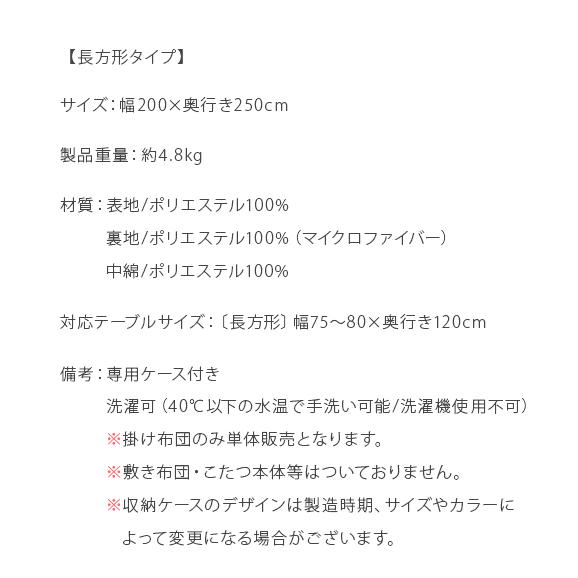 【長方形タイプ】

サイズ：幅200×奥行き250cm

製品重量：約4.8kg

材質：表地/ポリエステル100%
裏地/ポリエステル100%（マイクロファイバー）
中綿/ポリエステル100%

対応テーブルサイズ：〔長方形〕幅75～80×奥行き120cm

備考：専用ケース付き
洗濯可（40℃以下の水温で手洗い可能/洗濯機使用不可）
※掛け布団のみ単体販売となります。
※敷き布団・こたつ本体等はついておりません。
※収納ケースのデザインは製造時期、サイズやカラーによって変更になる場合がございます。